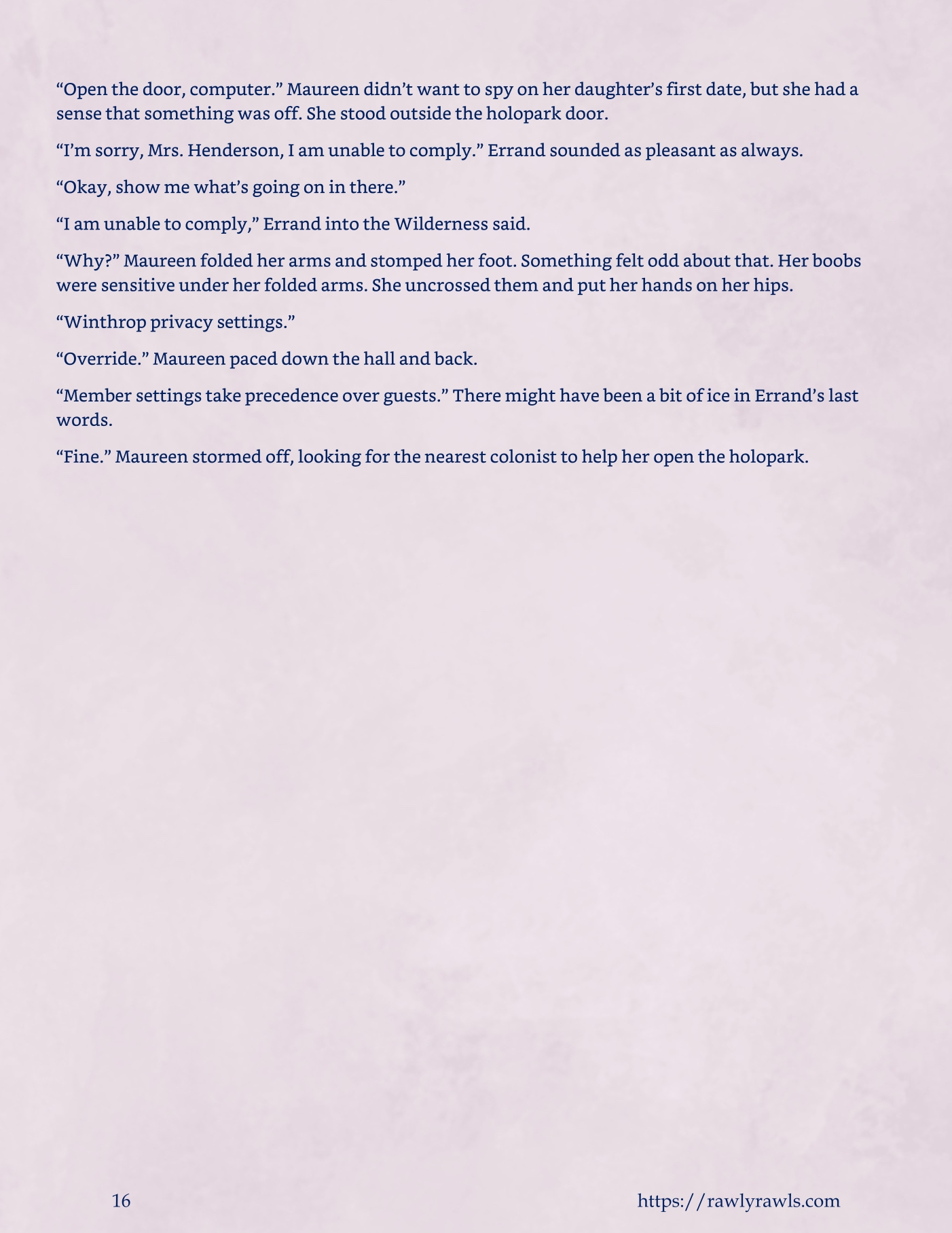 "Open the door, computer." Maureen didn't want to spy on her daughter's first date, but she had a sense that something was off. She stood outside the holopark door.

"I'm sorry, Mrs. Henderson, I am unable to comply." Errand sounded as pleasant as always.

"Okay, show me what's going on in there."

"I am unable to comply," Errand into the Wilderness said.

"Why?" Maureen folded her arms and stomped her foot. Something felt odd about that. Her boobs were sensitive under her folded arms. She uncrossed them and put her hands on her hips.

"Winthrop privacy settings."

"Override." Maureen paced down the hall and back.

"Member settings take precedence over guests." There might have been a bit of ice in Errand's last words.

"Fine." Maureen stormed off, looking for the nearest colonist to help her open the holopark.

16

https://rawlyrawls.com